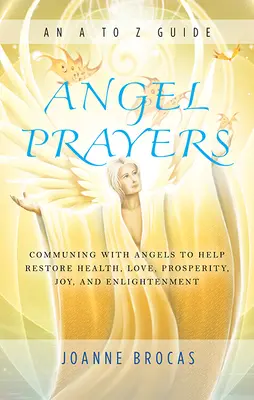 AN A TO Z GUIDE

ANGEL PRAYERS

COMMUNING WITH ANGELS TO HELP RESTORE HEALTH, LOVE, PROSPERITY, JOY, AND ENLIGHTENMENT

JOANNE BROCAS